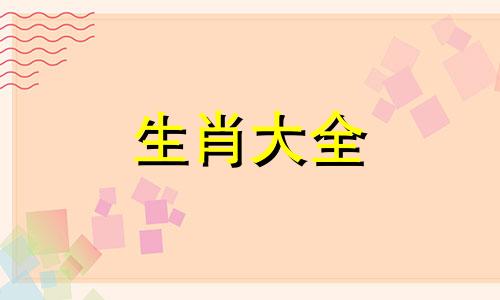 生肖大全